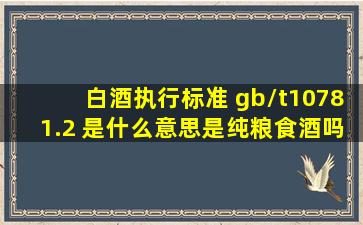 白酒执行标准 gb/t10781.2 是什么意思是纯粮食酒吗